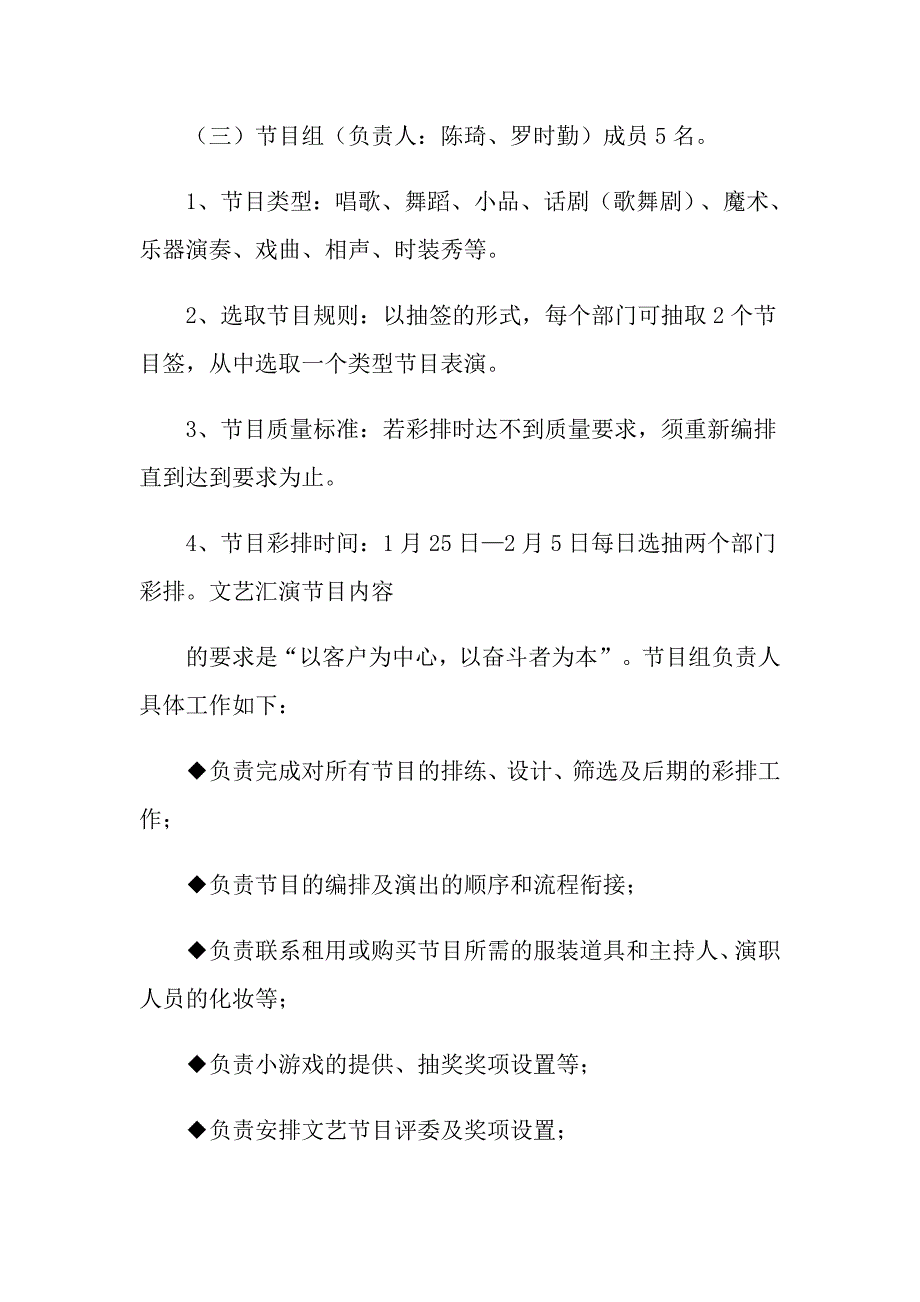 （三）节目组（负责人：陈琦、罗时勤）成员 5 名。

1、节目类型：唱歌、舞蹈、小品、话剧（歌舞剧）、魔术、乐器演奏、戏曲、相声、时装秀等。

2、选取节目规则：以抽签的形式，每个部门可抽取 2 个节目签，从中选取一个类型节目表演。

3、节目质量标准：若彩排时达不到质量要求，须重新编排直到达到要求为止。

4、节目彩排时间：1 月 25 日—2 月 5 日每日选抽两个部门彩排。文艺汇演节目内容

的要求是“以客户为中心，以奋斗者为本”。节目组负责人具体工作如下：

◆负责完成对所有节目的排练、设计、筛选及后期的彩排工作；

◆负责节目的编排及演出的顺序和流程衔接；

◆负责联系租用或购买节目所需的服装道具和主持人、演职人员的化妆等；

◆负责小游戏的提供、抽奖奖项设置等；

◆负责安排文艺节目评委及奖项设置；